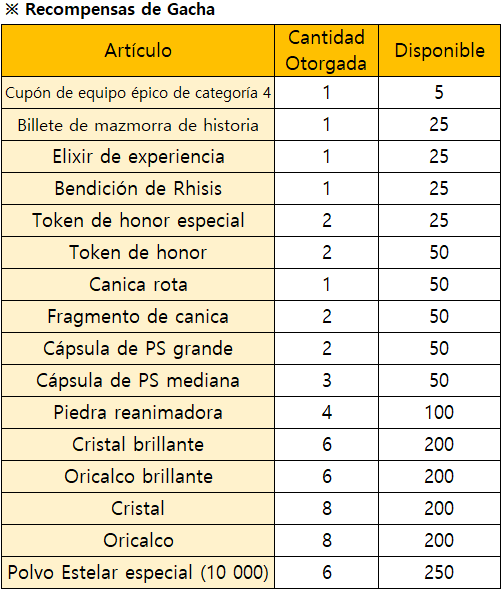 ※ Recompensas de Gacha

| Artículo | Cantidad Otorgada | Disponible |
|---|---|---|
| Cupón de equipo épico de categoría 4 | 1 | 5 |
| Billete de mazmorra de historia | 1 | 25 |
| Elixir de experiencia | 1 | 25 |
| Bendición de Rhisis | 1 | 25 |
| Token de honor especial | 2 | 25 |
| Token de honor | 2 | 50 |
| Canica rota | 1 | 50 |
| Fragmento de canica | 2 | 50 |
| Cápsula de PS grande | 2 | 50 |
| Cápsula de PS mediana | 3 | 50 |
| Piedra reanimadora | 4 | 100 |
| Cristal brillante | 6 | 200 |
| Oricalco brillante | 6 | 200 |
| Cristal | 8 | 200 |
| Oricalco | 8 | 200 |
| Polvo Estelar especial (10 000) | 6 | 250 |